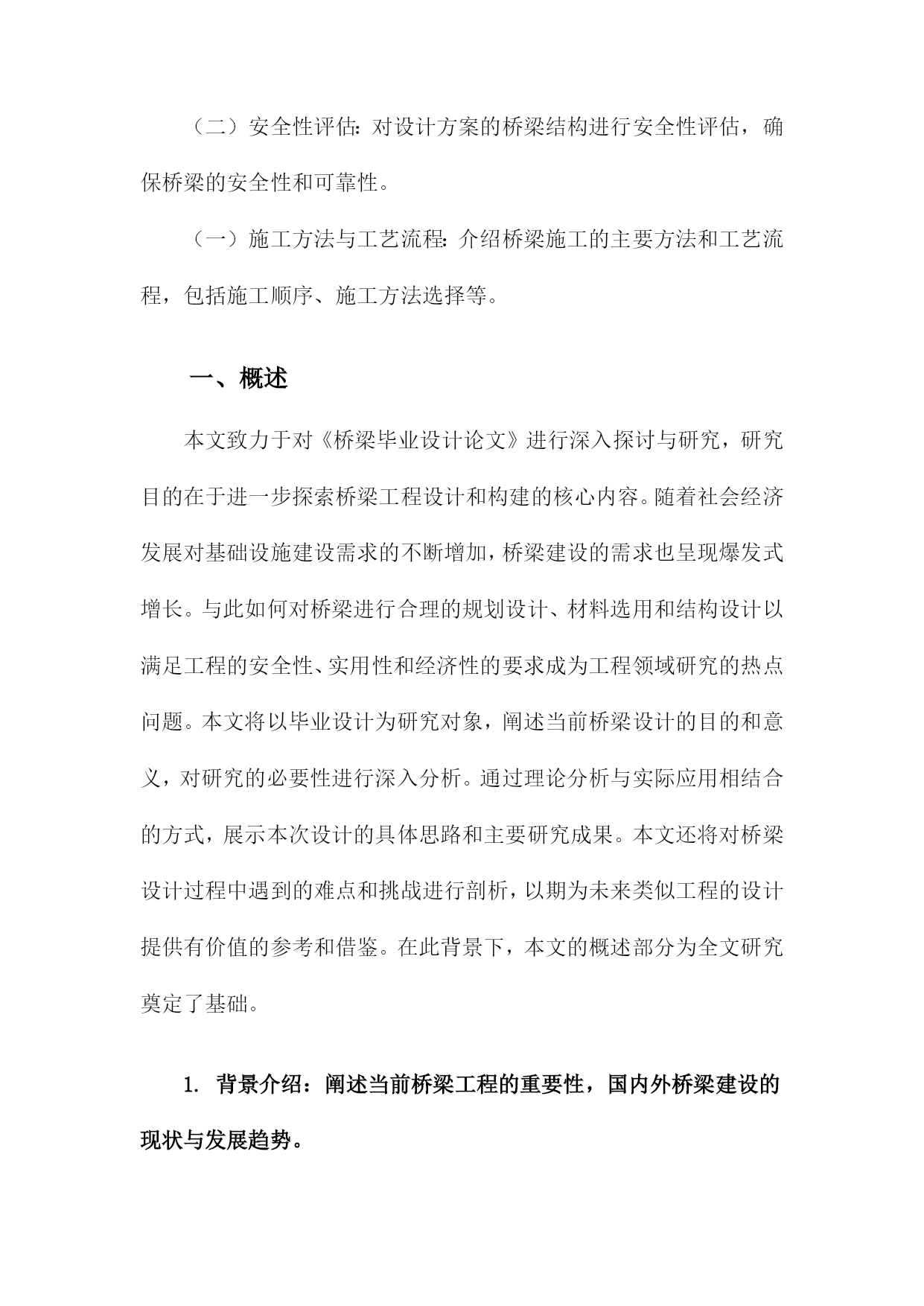 （二）安全性评估：对设计方案的桥梁结构进行安全性评估，确保桥梁的安全性和可靠性。

（一）施工方法与工艺流程：介绍桥梁施工的主要方法和工艺流程，包括施工顺序、施工方法选择等。

一、概述

本文致力于对《桥梁毕业设计论文》进行深入探讨与研究，研究目的在于进一步探索桥梁工程设计和构建的核心内容。随着社会经济发展对基础设施建设需求的不断增加，桥梁建设的需求也呈现爆发式增长。与此如何对桥梁进行合理的规划设计、材料选用和结构设计以满足工程的安全性、实用性和经济性的要求成为工程领域研究的热点问题。本文将以毕业设计为研究对象，阐述当前桥梁设计的目的和意义，对研究的必要性进行深入分析。通过理论分析与实际应用相结合的方式，展示本次设计的具体思路和主要研究成果。本文还将对桥梁设计过程中遇到的难点和挑战进行剖析，以期为未来类似工程的设计提供有价值的参考和借鉴。在此背景下，本文的概述部分为全文研究奠定了基础。

1. 背景介绍：阐述当前桥梁工程的重要性，国内外桥梁建设的现状与发展趋势。